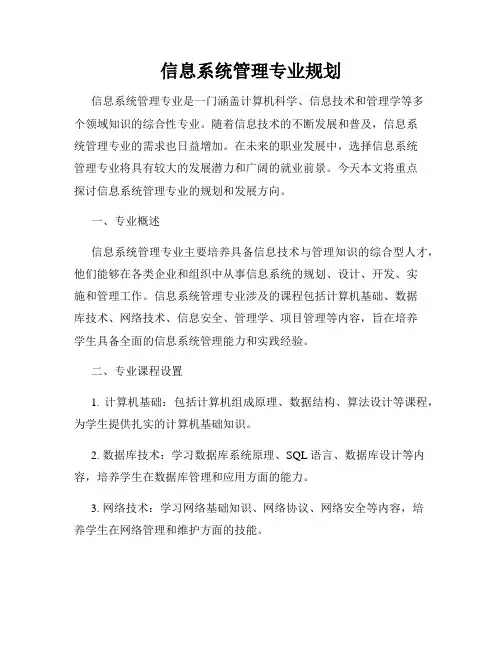 信息系统管理专业规划

信息系统管理专业是一门涵盖计算机科学、信息技术和管理学等多个领域知识的综合性专业。随着信息技术的不断发展和普及，信息系统管理专业的需求也日益增加。在未来的职业发展中，选择信息系统管理专业将具有较大的发展潜力和广阔的就业前景。今天本文将重点探讨信息系统管理专业的规划和发展方向。

一、专业概述

信息系统管理专业主要培养具备信息技术与管理知识的综合型人才，他们能够在各类企业和组织中从事信息系统的规划、设计、开发、实施和管理工作。信息系统管理专业涉及的课程包括计算机基础、数据库技术、网络技术、信息安全、管理学、项目管理等内容，旨在培养学生具备全面的信息系统管理能力和实践经验。

二、专业课程设置

1. 计算机基础：包括计算机组成原理、数据结构、算法设计等课程，为学生提供扎实的计算机基础知识。

2. 数据库技术：学习数据库系统原理、SQL 语言、数据库设计等内容，培养学生在数据库管理和应用方面的能力。

3. 网络技术：学习网络基础知识、网络协议、网络安全等内容，培养学生在网络管理和维护方面的技能。